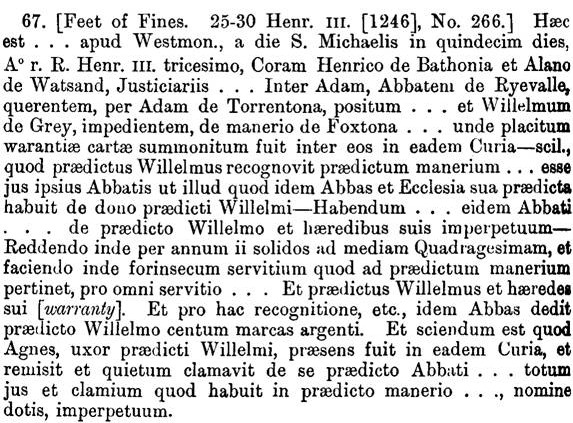 67. [Feet of Fines. 25-30 Henr. III. [1246], No. 266.] Hæc est . . . apud Westmon., a die S. Michaelis in quindecim dies, A° r. R. Henr. III. tricesimo, Coram Henrico de Bathonia et Alano de Watsand, Justiciariis . . . Inter Adam, Abbatem de Ryevalle, querentem, per Adam de Torrentona, positum . . . et Willelmum de Grey, impedientem, de manerio de Foxtona . . . unde placitum warantiæ cartæ summonitum fuit inter eos in eadem Curia—scil., quod prædictus Willelmus recognovit prædictum manerium . . . esse jus ipsius Abbatis ut illud quod idem Abbas et Ecclesia sua prædicta habuit de dono prædicti Willelmi—Habendum . . . eidem Abbati . . . de prædicto Willelmo et hæredibus suis imperpetuum—Reddendo inde per annum ii solidos ad mediam Quadragesimam, et faciendo inde forinsecum servitium quod ad prædictum manerium pertinet, pro omni servitio . . . Et prædictus Willelmus et hæredes sui [warranty]. Et pro hac recognitione, etc., idem Abbas dedit prædicto Willelmo centum marcas argenti. Et sciendum est quod Agnes, uxor prædicti Willelmi, præsens fuit in eadem Curia, et remisit et quietum clamavit de se prædicto Abbati . . . totum jus et clamium quod habuit in prædicto manerio . . ., nomine dotis, imperpetuum.